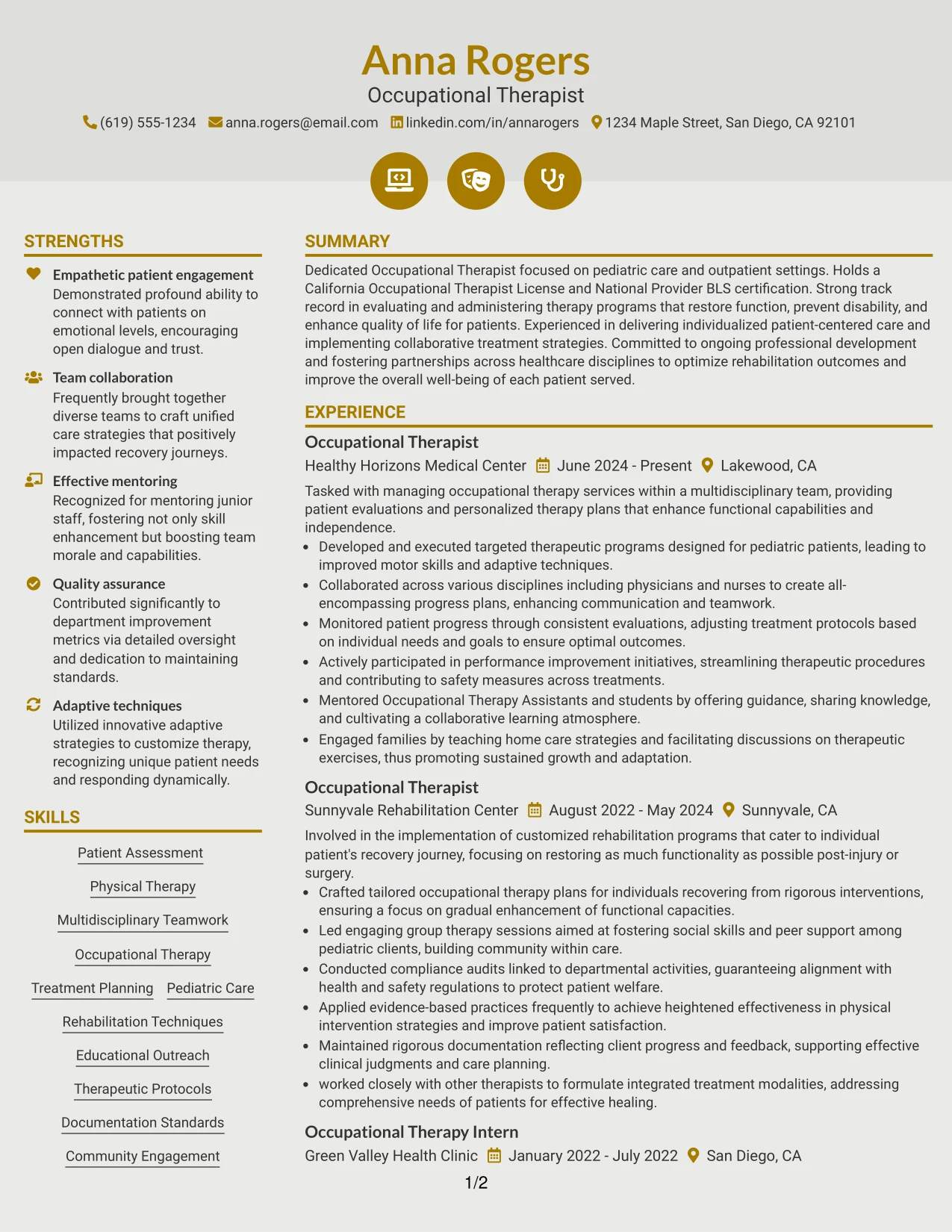 Anna Rogers
Occupational Therapist
(619) 555-1234 anna.rogers@email.com linkedin.com/in/annarogers 1234 Maple Street, San Diego, CA 92101

STRENGTHS

Empathetic patient engagement
Demonstrated profound ability to connect with patients on emotional levels, encouraging open dialogue and trust.

Team collaboration
Frequently brought together diverse teams to craft unified care strategies that positively impacted recovery journeys.

Effective mentoring
Recognized for mentoring junior staff, fostering not only skill enhancement but boosting team morale and capabilities.

Quality assurance
Contributed significantly to department improvement metrics via detailed oversight and dedication to maintaining standards.

Adaptive techniques
Utilized innovative adaptive strategies to customize therapy, recognizing unique patient needs and responding dynamically.

SKILLS

Patient Assessment
Physical Therapy
Multidisciplinary Teamwork
Occupational Therapy
Treatment Planning
Pediatric Care
Rehabilitation Techniques
Educational Outreach
Therapeutic Protocols
Documentation Standards
Community Engagement

SUMMARY

Dedicated Occupational Therapist focused on pediatric care and outpatient settings. Holds a California Occupational Therapist License and National Provider BLS certification. Strong track record in evaluating and administering therapy programs that restore function, prevent disability, and enhance quality of life for patients. Experienced in delivering individualized patient-centered care and implementing collaborative treatment strategies. Committed to ongoing professional development and fostering partnerships across healthcare disciplines to optimize rehabilitation outcomes and improve the overall well-being of each patient served.

EXPERIENCE

Occupational Therapist
Healthy Horizons Medical Center June 2024 - Present Lakewood, CA
Tasked with managing occupational therapy services within a multidisciplinary team, providing patient evaluations and personalized therapy plans that enhance functional capabilities and independence.
• Developed and executed targeted therapeutic programs designed for pediatric patients, leading to improved motor skills and adaptive techniques.
• Collaborated across various disciplines including physicians and nurses to create all-encompassing progress plans, enhancing communication and teamwork.
• Monitored patient progress through consistent evaluations, adjusting treatment protocols based on individual needs and goals to ensure optimal outcomes.
• Actively participated in performance improvement initiatives, streamlining therapeutic procedures and contributing to safety measures across treatments.
• Mentored Occupational Therapy Assistants and students by offering guidance, sharing knowledge, and cultivating a collaborative learning atmosphere.
• Engaged families by teaching home care strategies and facilitating discussions on therapeutic exercises, thus promoting sustained growth and adaptation.

Occupational Therapist
Sunnyvale Rehabilitation Center August 2022 - May 2024 Sunnyvale, CA
Involved in the implementation of customized rehabilitation programs that cater to individual patient's recovery journey, focusing on restoring as much functionality as possible post-injury or surgery.
• Crafted tailored occupational therapy plans for individuals recovering from rigorous interventions, ensuring a focus on gradual enhancement of functional capacities.
• Led engaging group therapy sessions aimed at fostering social skills and peer support among pediatric clients, building community within care.
• Conducted compliance audits linked to departmental activities, guaranteeing alignment with health and safety regulations to protect patient welfare.
• Applied evidence-based practices frequently to achieve heightened effectiveness in physical intervention strategies and improve patient satisfaction.
• Maintained rigorous documentation reflecting client progress and feedback, supporting effective clinical judgments and care planning.
• worked closely with other therapists to formulate integrated treatment modalities, addressing comprehensive needs of patients for effective healing.

Occupational Therapy Intern
Green Valley Health Clinic January 2022 - July 2022 San Diego, CA

1/2